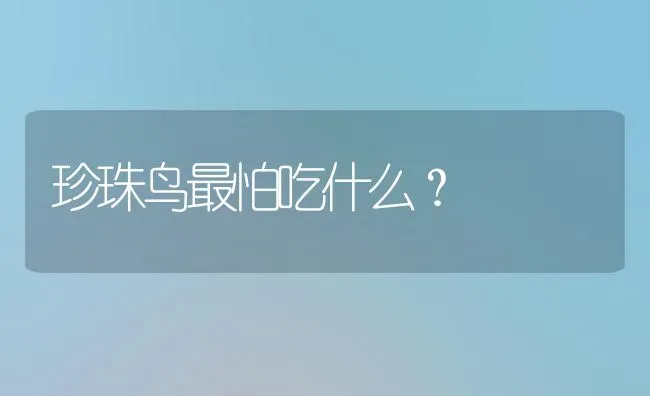 珍珠鸟最怕吃什么？